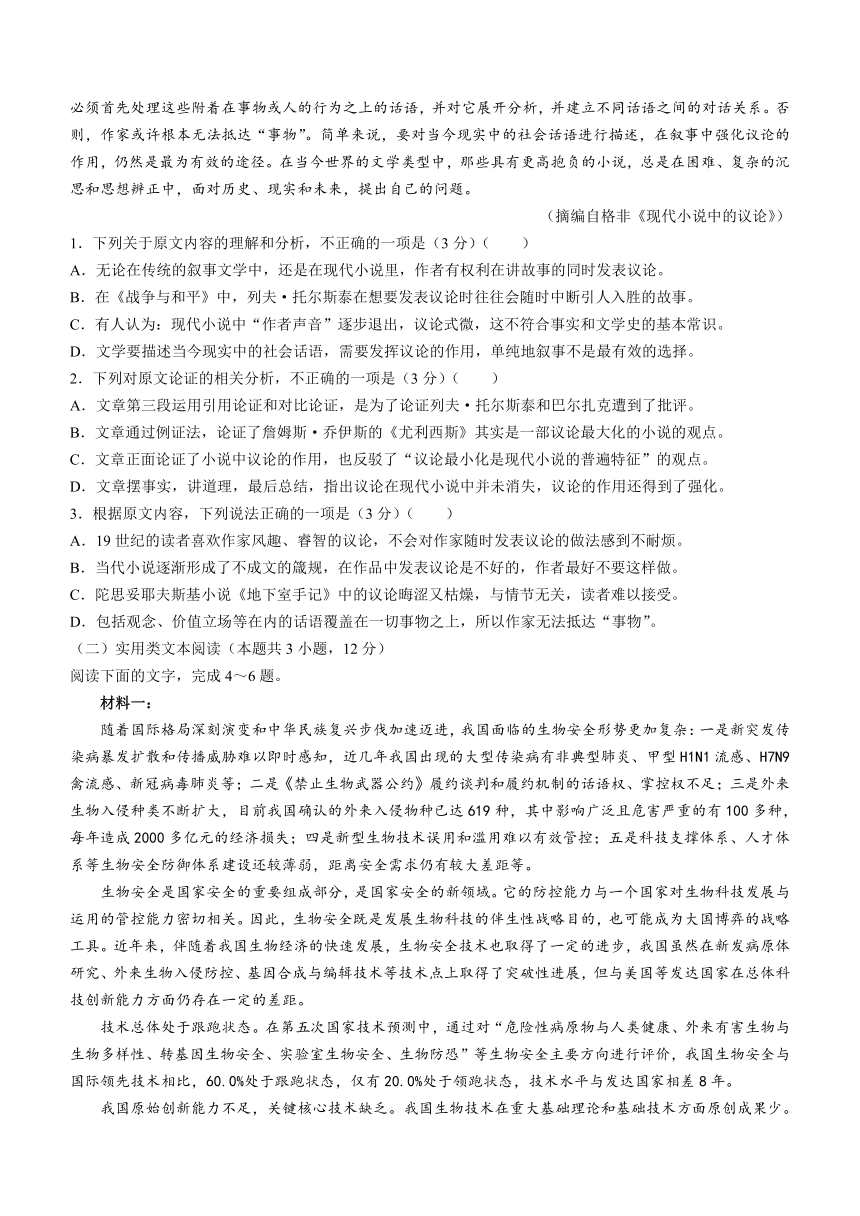 必须首先处理这些附着在事物或人的行为之上的话语，并对它展开分析，并建立不同话语之间的对话关系。否则，作家或许根本无法抵达“事物”。简单来说，要对当今现实中的社会话语进行描述，在叙事中强化议论的作用，仍然是最为有效的途径。在当今世界的文学类型中，那些具有更高抱负的小说，总是在困难、复杂的沉思和思想辨正中，面对历史、现实和未来，提出自己的问题。

（摘编自格非《现代小说中的议论》）

1．下列关于原文内容的理解和分析，不正确的一项是（3分）（　　）

A．无论在传统的叙事文学中，还是在现代小说里，作者有权利在讲故事的同时发表议论。

B．在《战争与和平》中，列夫·托尔斯泰在想要发表议论时往往会随时中断引人入胜的故事。

C．有人认为：现代小说中“作者声音”逐步退出，议论式微，这不符合事实和文学史的基本常识。

D．文学要描述当今现实中的社会话语，需要发挥议论的作用，单纯地叙事不是最有效的选择。

2．下列对原文论证的相关分析，不正确的一项是（3分）（　　）

A．文章第三段运用引用论证和对比论证，是为了论证列夫·托尔斯泰和巴尔扎克遭到了批评。

B．文章通过例证法，论证了詹姆斯·乔伊斯的《尤利西斯》其实是一部议论最大化的小说的观点。

C．文章正面论证了小说中议论的作用，也反驳了“议论最小化是现代小说的普遍特征”的观点。

D．文章摆事实，讲道理，最后总结，指出议论在现代小说中并未消失，议论的作用还得到了强化。

3．根据原文内容，下列说法正确的一项是（3分）（　　）

A．19世纪的读者喜欢作家风趣、睿智的议论，不会对作家随时发表议论的做法感到不耐烦。

B．当代小说逐渐形成了不成文的箴规，在作品中发表议论是不好的，作者最好不要这样做。

C．陀思妥耶夫斯基小说《地下室手记》中的议论晦涩又枯燥，与情节无关，读者难以接受。

D．包括观念、价值立场等在内的话语覆盖在一切事物之上，所以作家无法抵达“事物”。

（二）实用类文本阅读（本题共3小题，12分）

阅读下面的文字，完成4～6题。

材料一：

随着国际格局深刻演变和中华民族复兴步伐加速迈进，我国面临的生物安全形势更加复杂：一是新突发传染病暴发扩散和传播威胁难以即时感知，近几年我国出现的大型传染病有非典型肺炎、甲型H1N1流感、H7N9禽流感、新冠病毒肺炎等；二是《禁止生物武器公约》履约谈判和履约机制的话语权、掌控权不足；三是外来生物入侵种类不断扩大，目前我国确认的外来入侵物种已达619种，其中影响广泛且危害严重的有100多种，每年造成2000多亿元的经济损失；四是新型生物技术误用和滥用难以有效管控；五是科技支撑体系、人才体系等生物安全防御体系建设还较薄弱，距离安全需求仍有较大差距等。

生物安全是国家安全的重要组成部分，是国家安全的新领域。它的防控能力与一个国家对生物科技发展与运用的管控能力密切相关。因此，生物安全既是发展生物科技的伴生性战略目的，也可能成为大国博弈的战略工具。近年来，伴随着我国生物经济的快速发展，生物安全技术也取得了一定的进步，我国虽然在新发病原体研究、外来生物入侵防控、基因合成与编辑技术等技术点上取得了突破性进展，但与美国等发达国家在总体科技创新能力方面仍存在一定的差距。

技术总体处于跟跑状态。在第五次国家技术预测中，通过对“危险性病原物与人类健康、外来有害生物与生物多样性、转基因生物安全、实验室生物安全、生物防恐”等生物安全主要方向进行评价，我国生物安全与国际领先技术相比，60.0%处于跟跑状态，仅有20.0%处于领跑状态，技术水平与发达国家相差8年。

我国原始创新能力不足，关键核心技术缺乏。我国生物技术在重大基础理论和基础技术方面原创成果少。